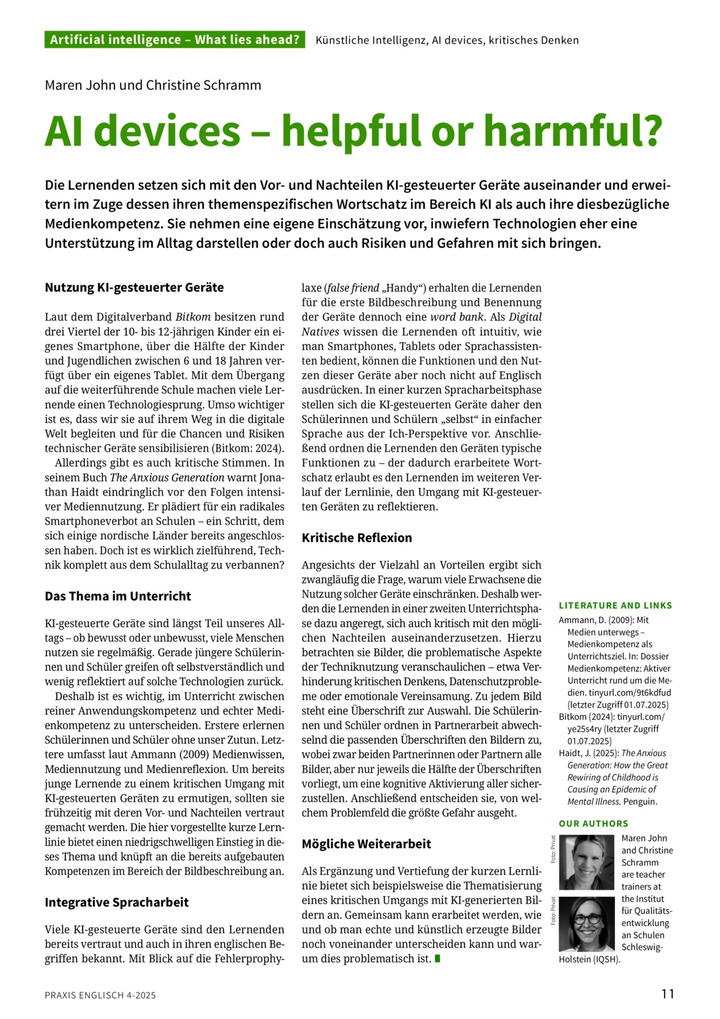 Artificial intelligence – What lies ahead? Künstliche Intelligenz, AI devices, kritisches Denken

Maren John und Christine Schramm

AI devices – helpful or harmful?

Die Lernenden setzen sich mit den Vor- und Nachteilen KI-gesteuerter Geräte auseinander und erweitern im Zuge dessen ihren themenspezifischen Wortschatz im Bereich KI als auch ihre diesbezügliche Medienkompetenz. Sie nehmen eine eigene Einschätzung vor, inwiefern Technologien eher eine Unterstützung im Alltag darstellen oder doch auch Risiken und Gefahren mit sich bringen.

Nutzung KI-gesteuerter Geräte

Laut dem Digitalverband Bitkom besitzen rund drei Viertel der 10- bis 12-jährigen Kinder ein eigenes Smartphone, über die Hälfte der Kinder und Jugendlichen zwischen 6 und 18 Jahren verfügt über ein eigenes Tablet. Mit dem Übergang auf die weiterführende Schule machen viele Lernende einen Technologiesprung. Umso wichtiger ist es, dass wir sie auf ihrem Weg in die digitale Welt begleiten und für die Chancen und Risiken technischer Geräte sensibilisieren (Bitkom: 2024).

Allerdings gibt es auch kritische Stimmen. In seinem Buch The Anxious Generation warnt Jonathan Haidt eindringlich vor den Folgen intensiver Mediennutzung. Er plädiert für ein radikales Smartphoneverbot an Schulen – ein Schritt, dem sich einige nordische Länder bereits angeschlossen haben. Doch ist es wirklich zielführend, Technik komplett aus dem Schulalltag zu verbannen?

Das Thema im Unterricht

KI-gesteuerte Geräte sind längst Teil unseres Alltags – ob bewusst oder unbewusst, viele Menschen nutzen sie regelmäßig. Gerade jüngere Schülerinnen und Schüler greifen oft selbstverständlich und wenig reflektiert auf solche Technologien zurück.

Deshalb ist es wichtig, im Unterricht zwischen reiner Anwendungskompetenz und echter Medienkompetenz zu unterscheiden. Erstere erlernen Schülerinnen und Schüler ohne unser Zutun. Letztere umfasst laut Ammann (2009) Medienwissen, Mediennutzung und Medienreflexion. Um bereits junge Lernende zu einem kritischen Umgang mit KI-gesteuerten Geräten zu ermutigen, sollten sie frühzeitig mit deren Vor- und Nachteilen vertraut gemacht werden. Die hier vorgestellte kurze Lernlinie bietet einen niedrigschwelligen Einstieg in dieses Thema und knüpft an die bereits aufgebauten Kompetenzen im Bereich der Bildbeschreibung an.

Integrative Spracharbeit

Viele KI-gesteuerte Geräte sind den Lernenden bereits vertraut und auch in ihren englischen Begriffen bekannt. Mit Blick auf die Fehlerprophylaxe (false friend „Handy“) erhalten die Lernenden für die erste Bildbeschreibung und Benennung der Geräte dennoch eine word bank. Als Digital Natives wissen die Lernenden oft intuitiv, wie man Smartphones, Tablets oder Sprachassistenten bedient, können die Funktionen und den Nutzen dieser Geräte aber noch nicht auf Englisch ausdrücken. In einer kurzen Spracharbeitsphase stellen sich die KI-gesteuerten Geräte daher den Schülerinnen und Schülern „selbst“ in einfacher Sprache aus der Ich-Perspektive vor. Anschließend ordnen die Lernenden den Geräten typische Funktionen zu – der dadurch erarbeitete Wortschatz erlaubt es den Lernenden im weiteren Verlauf der Lernlinie, den Umgang mit KI-gesteuerten Geräten zu reflektieren.

Kritische Reflexion

Angesichts der Vielzahl an Vorteilen ergibt sich zwangläufig die Frage, warum viele Erwachsene die Nutzung solcher Geräte einschränken. Deshalb werden die Lernenden in einer zweiten Unterrichtsphase dazu angeregt, sich auch kritisch mit den möglichen Nachteilen auseinanderzusetzen. Hierzu betrachten sie Bilder, die problematische Aspekte der Techniknutzung veranschaulichen – etwa Verhinderung kritischen Denkens, Datenschutzprobleme oder emotionale Vereinsamung. Zu jedem Bild steht eine Überschrift zur Auswahl. Die Schülerinnen und Schüler ordnen in Partnerarbeit abwechselnd die passenden Überschriften den Bildern zu, wobei zwar beiden Partnerinnen oder Partnern alle Bilder, aber nur jeweils die Hälfte der Überschriften vorliegt, um eine kognitive Aktivierung aller sicherzustellen. Anschließend entscheiden sie, von welchem Problemfeld die größte Gefahr ausgeht.

Mögliche Weiterarbeit

Als Ergänzung und Vertiefung der kurzen Lernlinie bietet sich beispielsweise die Thematisierung eines kritischen Umgangs mit KI-generierten Bildern an. Gemeinsam kann erarbeitet werden, wie und ob man echte und künstlich erzeugte Bilder noch voneinander unterscheiden kann und warum dies problematisch ist.

LITERATURE AND LINKS
Ammann, D. (2009): Mit Medien unterwegs – Medienkompetenz als Unterrichtsziel. In: Dossier Medienkompetenz: Aktiver Unterricht rund um die Medien. tinyurl.com/9t6kdfud (letzter Zugriff 01.07.2025)
Bitkom (2024): tinyurl.com/ye25s4ry (letzter Zugriff 01.07.2025)
Haidt, J. (2025): The Anxious Generation: How the Great Rewiring of Childhood is Causing an Epidemic of Mental Illness. Penguin.

OUR AUTHORS
Foto: Privat
Foto: Privat
Maren John and Christine Schramm are teacher trainers at the Institut für Qualitätsentwicklung an Schulen Schleswig-Holstein (IQSH).

PRAXIS ENGLISCH 4-2025
11